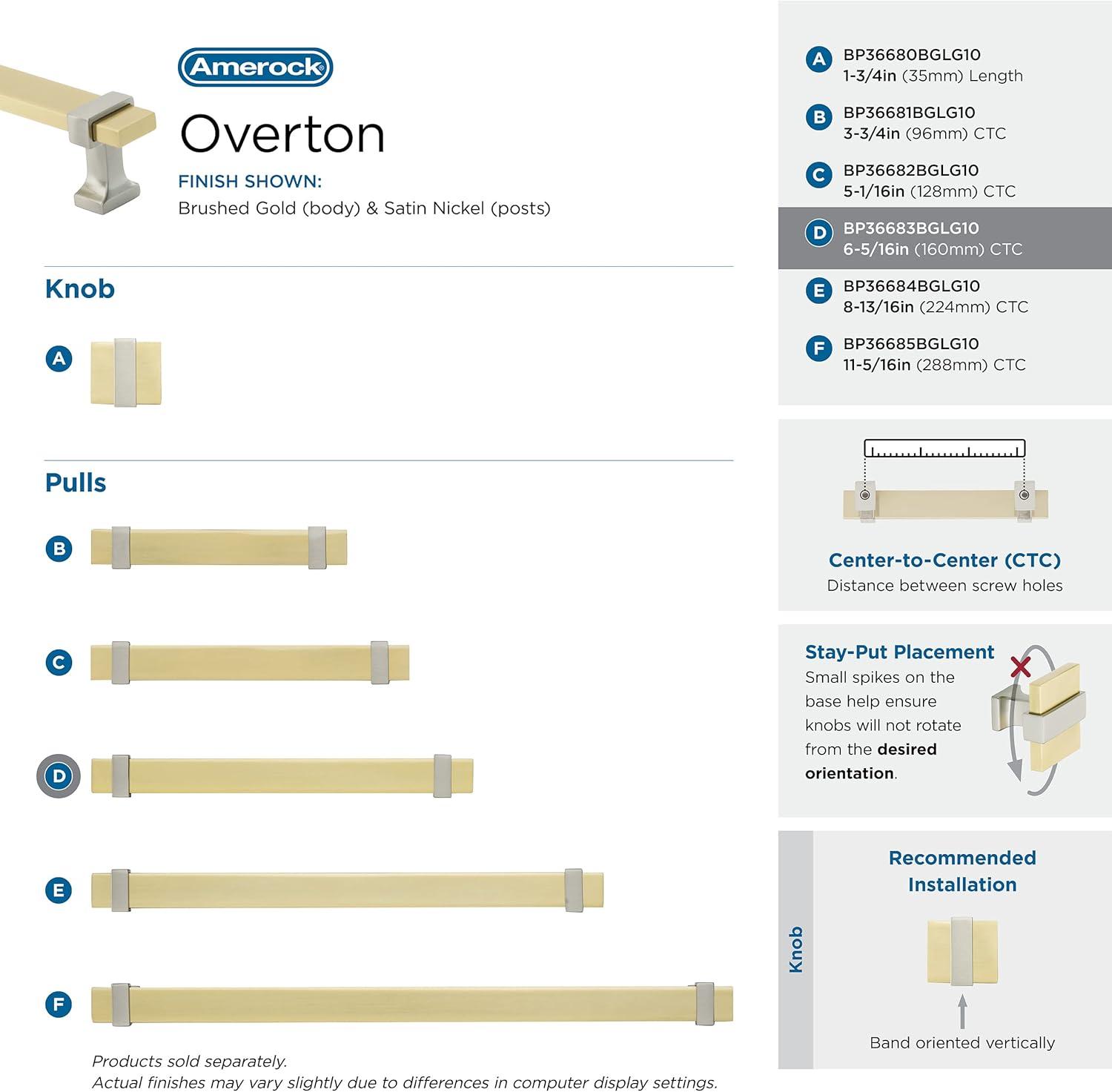 Amerock

Overton

FINISH SHOWN:
Brushed Gold (body) & Satin Nickel (posts)

Knob

A

Pulls

B

C

D

E

F

Products sold separately.
Actual finishes may vary slightly due to differences in computer display settings.

A BP36680BGLG10
1-3/4in (35mm) Length

B BP36681BGLG10
3-3/4in (96mm) CTC

C BP36682BGLG10
5-1/16in (128mm) CTC

D BP36683BGLG10
6-5/16in (160mm) CTC

E BP36684BGLG10
8-13/16in (224mm) CTC

F BP36685BGLG10
11-5/16in (288mm) CTC

Center-to-Center (CTC)
Distance between screw holes

Stay-Put Placement
Small spikes on the base help ensure knobs will not rotate from the desired orientation.

Knob

Recommended Installation

Band oriented vertically